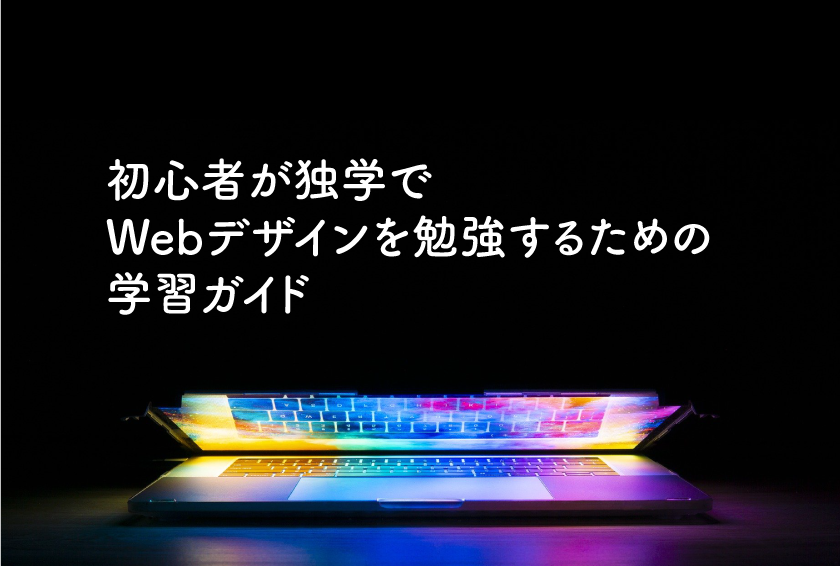 初心者が独学で
Webデザインを勉強するための
学習ガイド